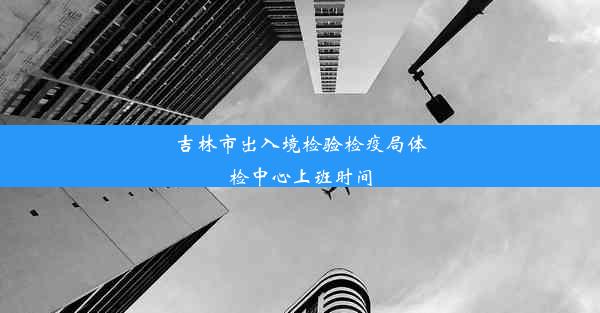 吉林市出入境检验检疫局体检中心上班时间